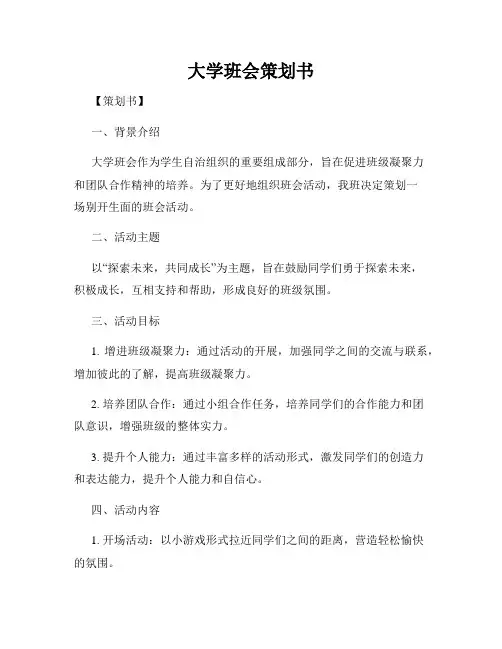 大学班会策划书

【策划书】

一、背景介绍

大学班会作为学生自治组织的重要组成部分，旨在促进班级凝聚力和团队合作精神的培养。为了更好地组织班会活动，我班决定策划一场别开生面的班会活动。

二、活动主题

以“探索未来，共同成长”为主题，旨在鼓励同学们勇于探索未来，积极成长，互相支持和帮助，形成良好的班级氛围。

三、活动目标

1. 增进班级凝聚力：通过活动的开展，加强同学之间的交流与联系，增加彼此的了解，提高班级凝聚力。

2. 培养团队合作：通过小组合作任务，培养同学们的合作能力和团队意识，增强班级的整体实力。

3. 提升个人能力：通过丰富多样的活动形式，激发同学们的创造力和表达能力，提升个人能力和自信心。

四、活动内容

1. 开场活动：以小游戏形式拉近同学们之间的距离，营造轻松愉快的氛围。